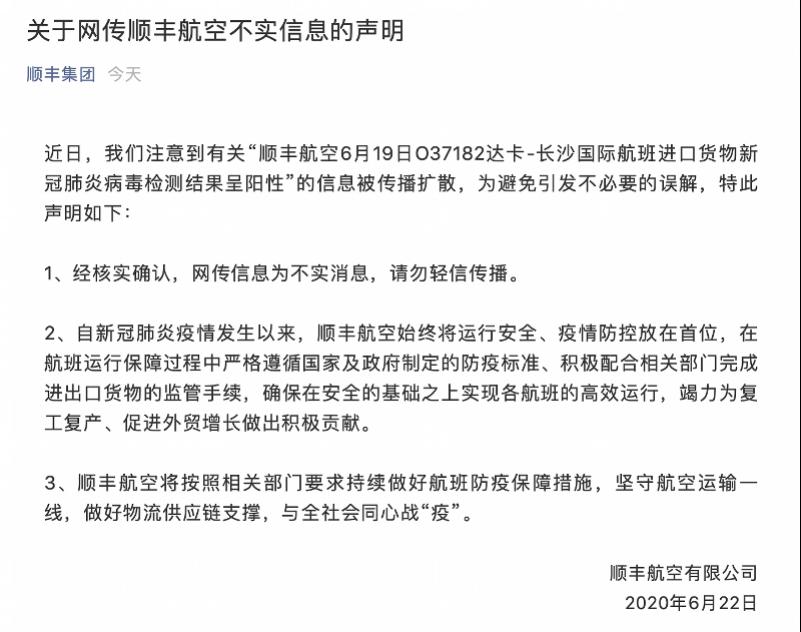 关于网传顺丰航空不实信息的声明

顺丰集团 今天

近日，我们注意到有关“顺丰航空6月19日O37182达卡-长沙国际航班进口货物新冠肺炎病毒检测结果呈阳性”的信息被传播扩散，为避免引发不必要的误解，特此声明如下：

1、经核实确认，网传信息为不实消息，请勿轻信传播。

2、自新冠肺炎疫情发生以来，顺丰航空始终将运行安全、疫情防控放在首位，在航班运行保障过程中严格遵循国家及政府制定的防疫标准、积极配合相关部门完成进出口货物的监管手续，确保在安全的基础之上实现各航班的高效运行，竭力为复工复产、促进外贸增长做出积极贡献。

3、顺丰航空将按照相关部门要求持续做好航班防疫保障措施，坚守航空运输一线，做好物流供应链支撑，与全社会同心战“疫”。

顺丰航空有限公司
2020年6月22日